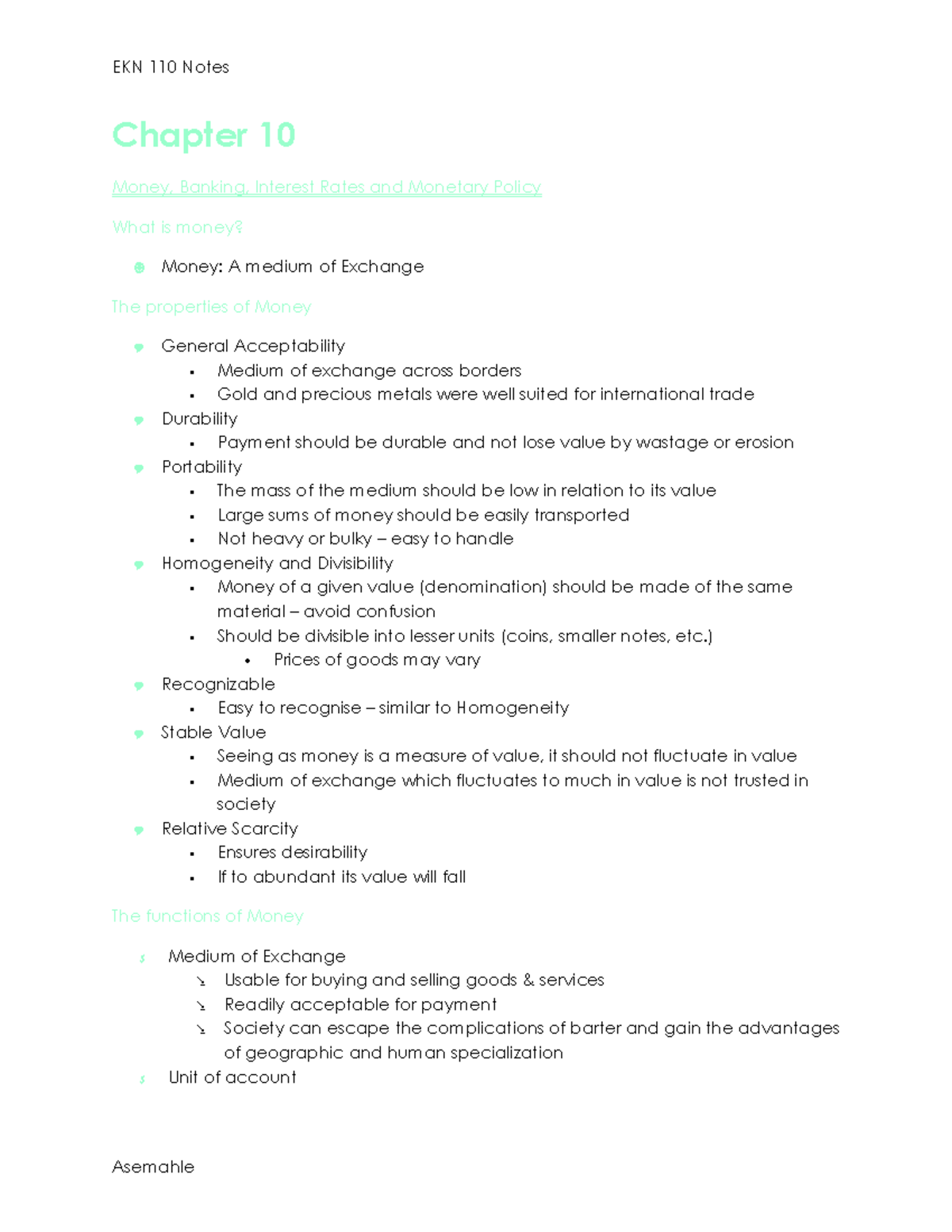 EKN 110 Notes

Chapter 10

Money, Banking, Interest Rates and Monetary Policy

What is money?

- Money: A medium of Exchange

The properties of Money

- General Acceptability
  - Medium of exchange across borders
  - Gold and precious metals were well suited for international trade
- Durability
  - Payment should be durable and not lose value by wastage or erosion
- Portability
  - The mass of the medium should be low in relation to its value
  - Large sums of money should be easily transported
  - Not heavy or bulky – easy to handle
- Homogeneity and Divisibility
  - Money of a given value (denomination) should be made of the same material – avoid confusion
  - Should be divisible into lesser units (coins, smaller notes, etc.)
    - Prices of goods may vary
- Recognizable
  - Easy to recognise – similar to Homogeneity
- Stable Value
  - Seeing as money is a measure of value, it should not fluctuate in value
  - Medium of exchange which fluctuates to much in value is not trusted in society
- Relative Scarcity
  - Ensures desirability
  - If to abundant its value will fall

The functions of Money

- Medium of Exchange
  - Usable for buying and selling goods & services
  - Readily acceptable for payment
  - Society can escape the complications of barter and gain the advantages of geographic and human specialization
- Unit of account

Asemahle